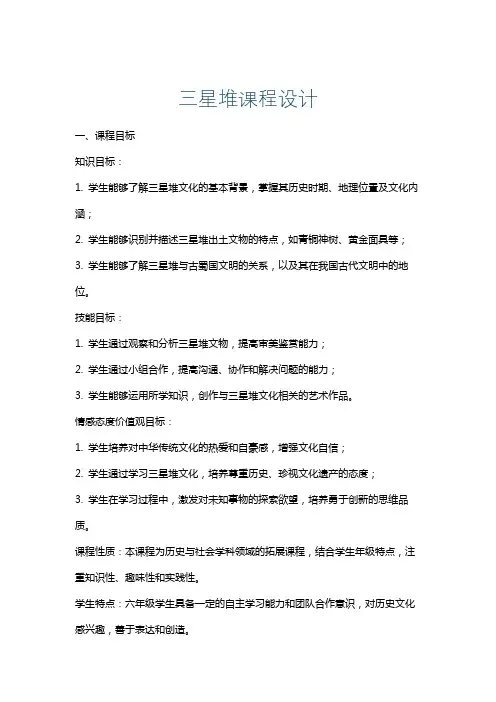 三星堆课程设计

一、课程目标

知识目标：

1. 学生能够了解三星堆文化的基本背景，掌握其历史时期、地理位置及文化内涵；

2. 学生能够识别并描述三星堆出土文物的特点，如青铜神树、黄金面具等；

3. 学生能够了解三星堆与古蜀国文明的关系，以及其在我国古代文明中的地位。

技能目标：

1. 学生通过观察和分析三星堆文物，提高审美鉴赏能力；

2. 学生通过小组合作，提高沟通、协作和解决问题的能力；

3. 学生能够运用所学知识，创作与三星堆文化相关的艺术作品。

情感态度价值观目标：

1. 学生培养对中华传统文化的热爱和自豪感，增强文化自信；

2. 学生通过学习三星堆文化，培养尊重历史、珍视文化遗产的态度；

3. 学生在学习过程中，激发对未知事物的探索欲望，培养勇于创新的思维品质。

课程性质：本课程为历史与社会学科领域的拓展课程，结合学生年级特点，注重知识性、趣味性和实践性。

学生特点：六年级学生具备一定的自主学习能力和团队合作意识，对历史文化感兴趣，善于表达和创造。